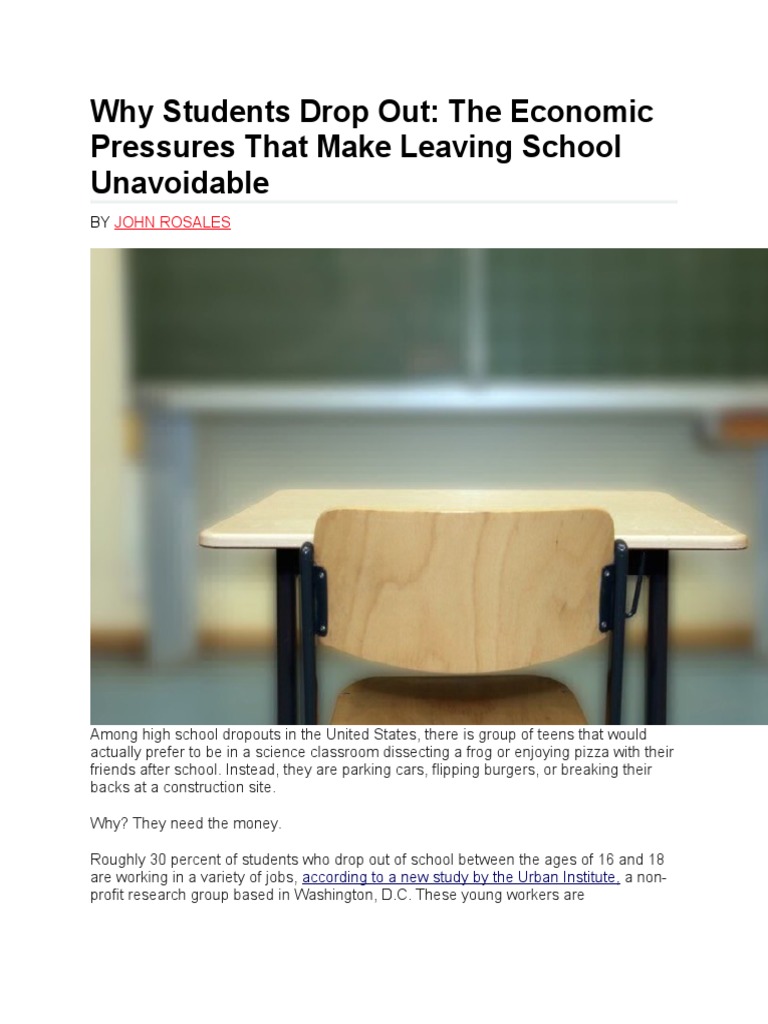 Why Students Drop Out: The Economic Pressures That Make Leaving School Unavoidable

BY JOHN ROSALES

Among high school dropouts in the United States, there is group of teens that would actually prefer to be in a science classroom dissecting a frog or enjoying pizza with their friends after school. Instead, they are parking cars, flipping burgers, or breaking their backs at a construction site.

Why? They need the money.

Roughly 30 percent of students who drop out of school between the ages of 16 and 18 are working in a variety of jobs, according to a new study by the Urban Institute, a non-profit research group based in Washington, D.C. These young workers are